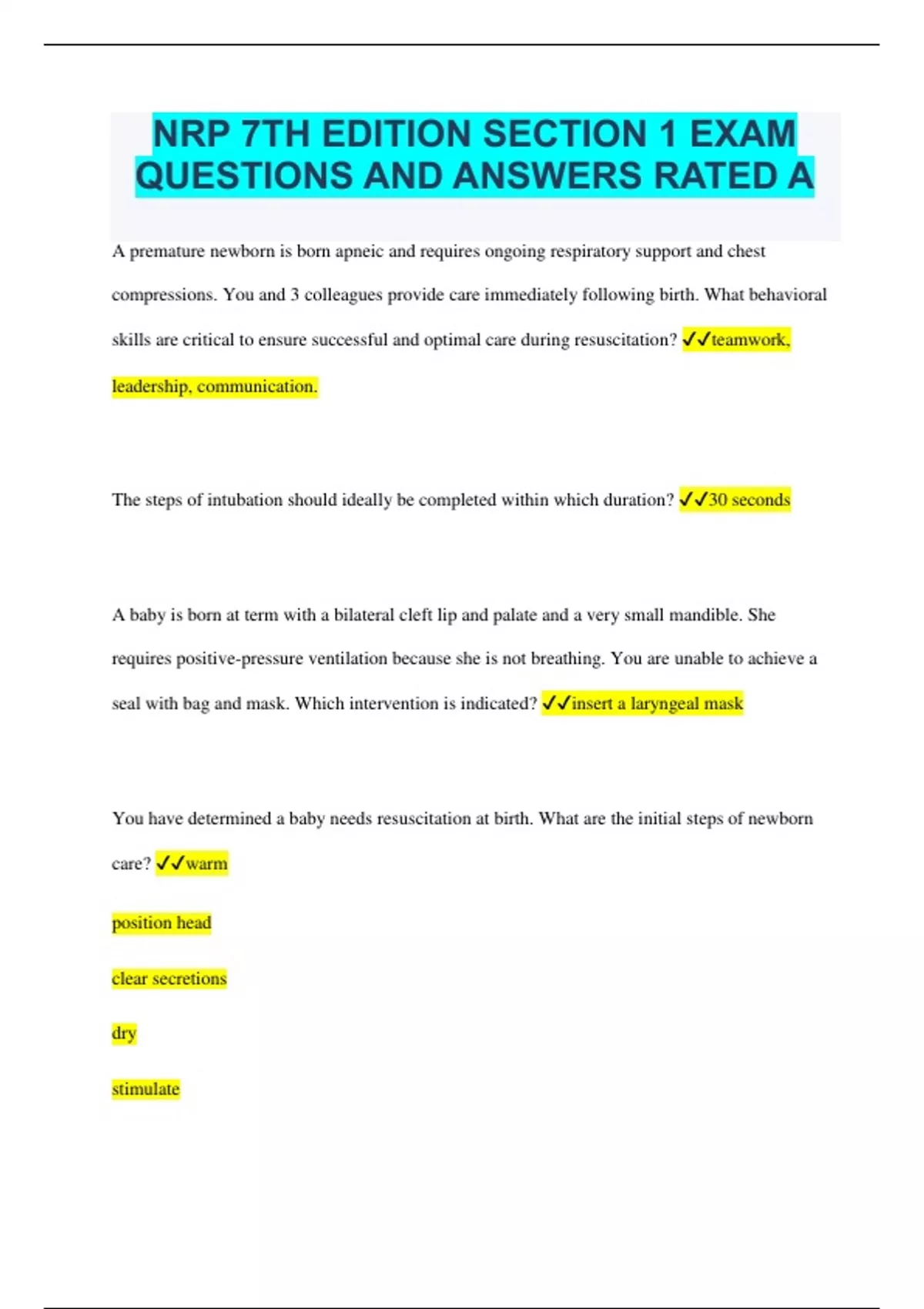 NRP 7TH EDITION SECTION 1 EXAM QUESTIONS AND ANSWERS RATED A

A premature newborn is born apneic and requires ongoing respiratory support and chest compressions. You and 3 colleagues provide care immediately following birth. What behavioral skills are critical to ensure successful and optimal care during resuscitation? ✓✓teamwork, leadership, communication.

The steps of intubation should ideally be completed within which duration? ✓✓30 seconds

A baby is born at term with a bilateral cleft lip and palate and a very small mandible. She requires positive-pressure ventilation because she is not breathing. You are unable to achieve a seal with bag and mask. Which intervention is indicated? ✓✓insert a laryngeal mask

You have determined a baby needs resuscitation at birth. What are the initial steps of newborn care? ✓✓warm

position head

clear secretions

dry

stimulate